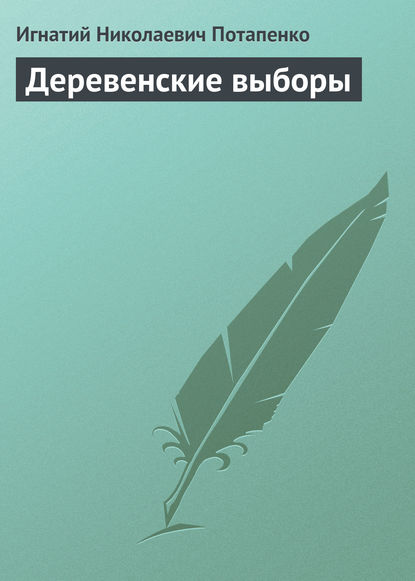 Игнатий Николаевич Потапенко

Деревенские выборы